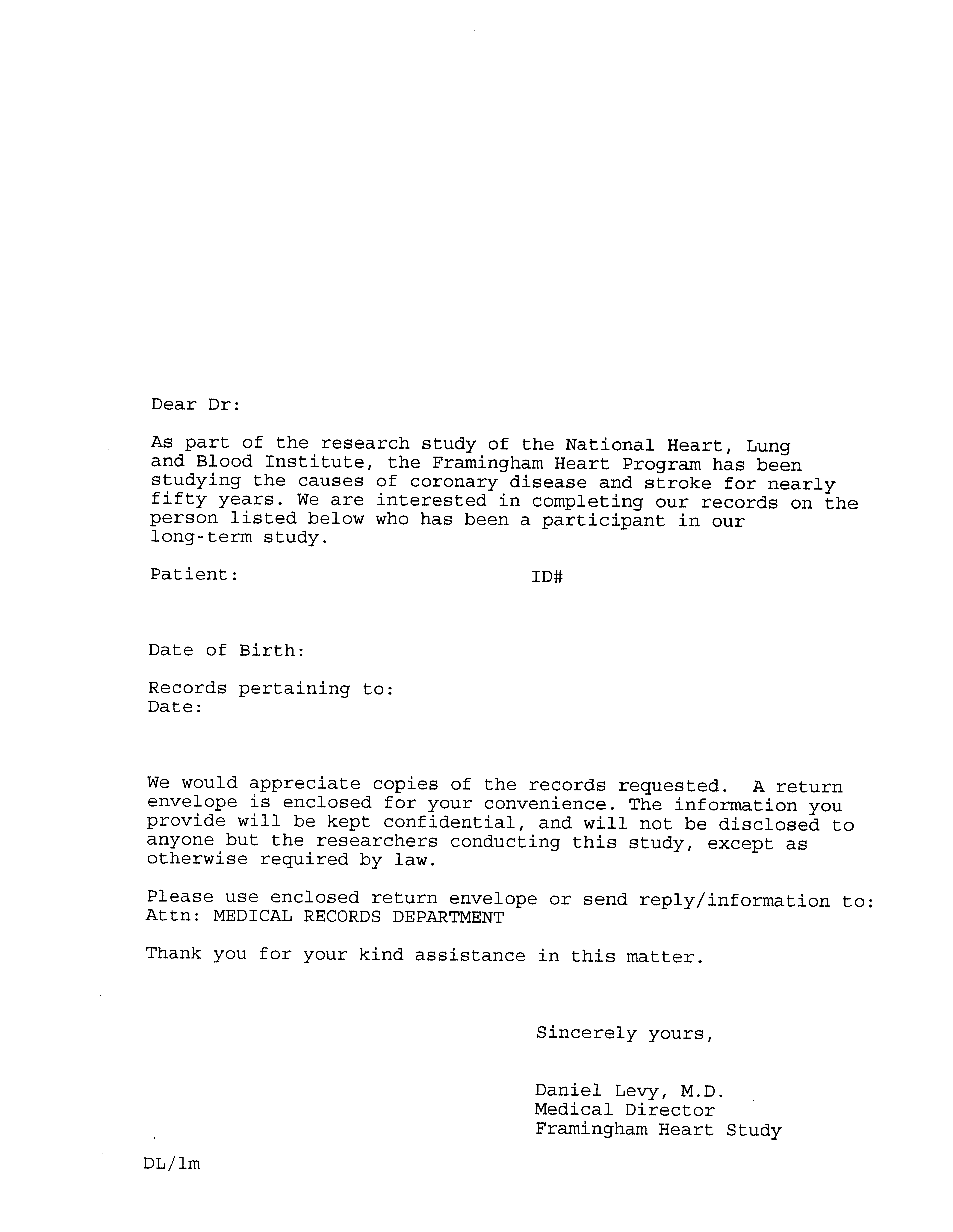 Dear Dr:

As part of the research study of the National Heart, Lung and Blood Institute, the Framingham Heart Program has been studying the causes of coronary disease and stroke for nearly fifty years. We are interested in completing our records on the person listed below who has been a participant in our long-term study.

Patient: ID#

Date of Birth:

Records pertaining to:
Date:

We would appreciate copies of the records requested. A return envelope is enclosed for your convenience. The information you provide will be kept confidential, and will not be disclosed to anyone but the researchers conducting this study, except as otherwise required by law.

Please use enclosed return envelope or send reply/information to:
Attn: MEDICAL RECORDS DEPARTMENT

Thank you for your kind assistance in this matter.

Sincerely yours,

Daniel Levy, M.D.
Medical Director
Framingham Heart Study

DL/lm